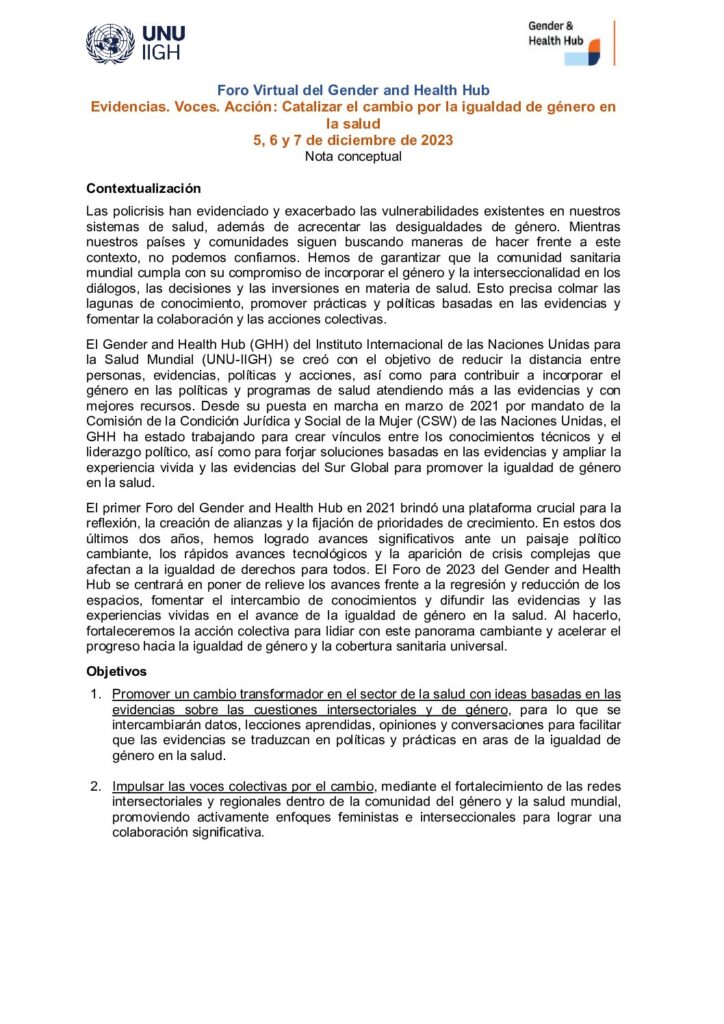 UNU IIGH

Gender & Health Hub

Foro Virtual del Gender and Health Hub
Evidencias. Voces. Acción: Catalizar el cambio por la igualdad de género en la salud
5, 6 y 7 de diciembre de 2023
Nota conceptual

Contextualización

Las policrisis han evidenciado y exacerbado las vulnerabilidades existentes en nuestros sistemas de salud, además de acrecentar las desigualdades de género. Mientras nuestros países y comunidades siguen buscando maneras de hacer frente a este contexto, no podemos confiarnos. Hemos de garantizar que la comunidad sanitaria mundial cumpla con su compromiso de incorporar el género y la interseccionalidad en los diálogos, las decisiones y las inversiones en materia de salud. Esto precisa colmar las lagunas de conocimiento, promover prácticas y políticas basadas en las evidencias y fomentar la colaboración y las acciones colectivas.

El Gender and Health Hub (GHH) del Instituto Internacional de las Naciones Unidas para la Salud Mundial (UNU-IIGH) se creó con el objetivo de reducir la distancia entre personas, evidencias, políticas y acciones, así como para contribuir a incorporar el género en las políticas y programas de salud atendiendo más a las evidencias y con mejores recursos. Desde su puesta en marcha en marzo de 2021 por mandato de la Comisión de la Condición Jurídica y Social de la Mujer (CSW) de las Naciones Unidas, el GHH ha estado trabajando para crear vínculos entre los conocimientos técnicos y el liderazgo político, así como para forjar soluciones basadas en las evidencias y ampliar la experiencia vivida y las evidencias del Sur Global para promover la igualdad de género en la salud.

El primer Foro del Gender and Health Hub en 2021 brindó una plataforma crucial para la reflexión, la creación de alianzas y la fijación de prioridades de crecimiento. En estos dos últimos dos años, hemos logrado avances significativos ante un paisaje político cambiante, los rápidos avances tecnológicos y la aparición de crisis complejas que afectan a la igualdad de derechos para todos. El Foro de 2023 del Gender and Health Hub se centrará en poner de relieve los avances frente a la regresión y reducción de los espacios, fomentar el intercambio de conocimientos y difundir las evidencias y las experiencias vividas en el avance de la igualdad de género en la salud. Al hacerlo, fortaleceremos la acción colectiva para lidiar con este panorama cambiante y acelerar el progreso hacia la igualdad de género y la cobertura sanitaria universal.

Objetivos

1. Promover un cambio transformador en el sector de la salud con ideas basadas en las evidencias sobre las cuestiones intersectoriales y de género, para lo que se intercambiarán datos, lecciones aprendidas, opiniones y conversaciones para facilitar que las evidencias se traduzcan en políticas y prácticas en aras de la igualdad de género en la salud.

2. Impulsar las voces colectivas por el cambio, mediante el fortalecimiento de las redes intersectoriales y regionales dentro de la comunidad del género y la salud mundial, promoviendo activamente enfoques feministas e interseccionales para lograr una colaboración significativa.